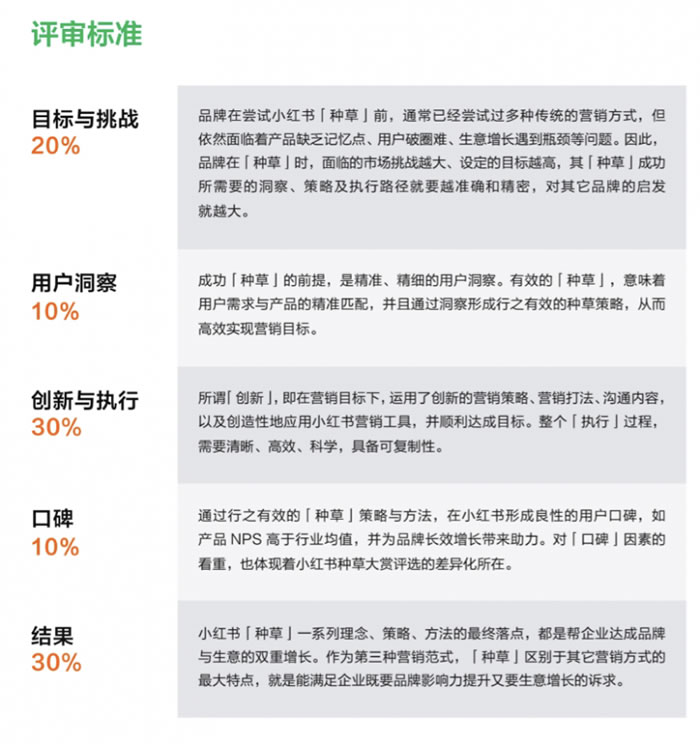 评审标准

目标与挑战
20%

品牌在尝试小红书「种草」前，通常已经尝试过多种传统的营销方式，但依然面临着产品缺乏记忆点、用户破圈难、生意增长遇到瓶颈等问题。因此，品牌在「种草」时，面临的市场挑战越大、设定的目标越高，其「种草」成功所需要的洞察、策略及执行路径就要越准确和精密，对其它品牌的启发就越大。

用户洞察
10%

成功「种草」的前提，是精准、精细的用户洞察。有效的「种草」，意味着用户需求与产品的精准匹配，并且通过洞察形成行之有效的种草策略，从而高效实现营销目标。

创新与执行
30%

所谓「创新」，即在营销目标下，运用了创新的营销策略、营销打法、沟通内容，以及创造性地应用小红书营销工具，并顺利达成目标。整个「执行」过程，需要清晰、高效、科学，具备可复制性。

口碑
10%

通过行之有效的「种草」策略与方法，在小红书形成良性的用户口碑，如产品 NPS 高于行业均值，并为品牌长效增长带来助力。对「口碑」因素的看重，也体现着小红书种草大赏评选的差异化所在。

结果
30%

小红书「种草」一系列理念、策略、方法的最终落点，都是帮企业达成品牌与生意的双重增长。作为第三种营销范式，「种草」区别于其它营销方式的最大特点，就是能满足企业既要品牌影响力提升又要生意增长的诉求。